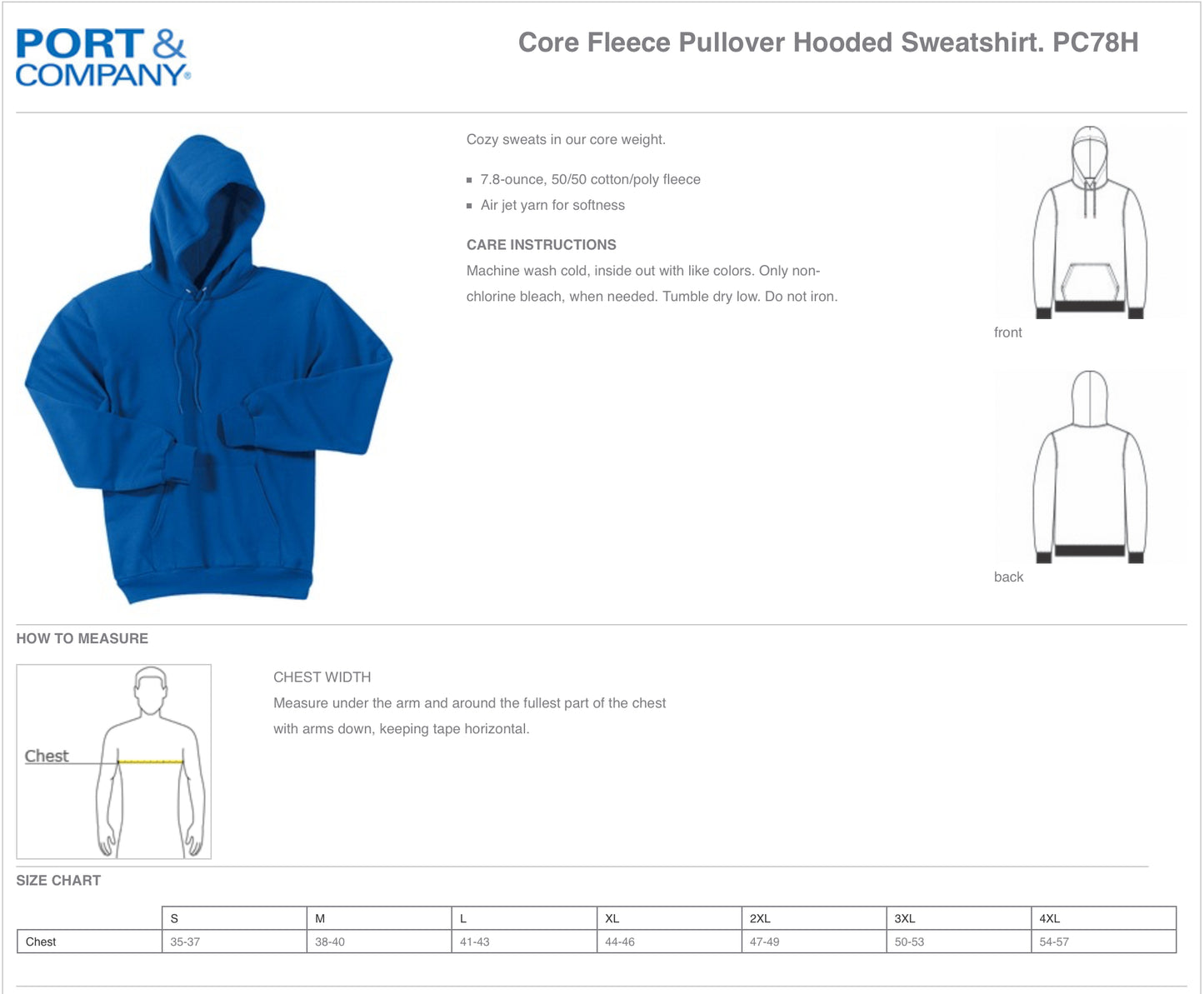 PORT & COMPANY®

Core Fleece Pullover Hooded Sweatshirt. PC78H

Cozy sweats in our core weight.

▪ 7.8-ounce, 50/50 cotton/poly fleece
▪ Air jet yarn for softness

CARE INSTRUCTIONS
Machine wash cold, inside out with like colors. Only non-chlorine bleach, when needed. Tumble dry low. Do not iron.

front

back

HOW TO MEASURE

Chest

CHEST WIDTH
Measure under the arm and around the fullest part of the chest with arms down, keeping tape horizontal.

SIZE CHART

| | S | M | L | XL | 2XL | 3XL | 4XL |
|---|---|---|---|---|---|---|---|
| Chest | 35-37 | 38-40 | 41-43 | 44-46 | 47-49 | 50-53 | 54-57 |